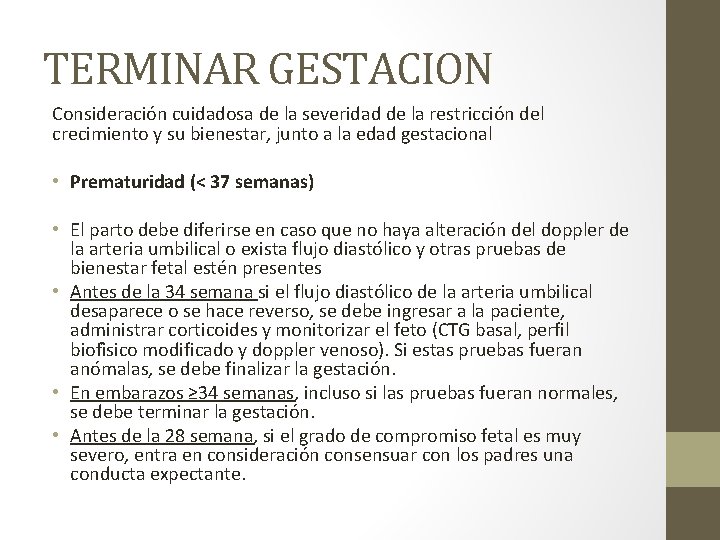 TERMINAR GESTACION

Consideración cuidadosa de la severidad de la restricción del crecimiento y su bienestar, junto a la edad gestacional

• Prematuridad (< 37 semanas)

• El parto debe diferirse en caso que no haya alteración del doppler de la arteria umbilical o exista flujo diastólico y otras pruebas de bienestar fetal estén presentes
• Antes de la 34 semana si el flujo diastólico de la arteria umbilical desaparece o se hace reverso, se debe ingresar a la paciente, administrar corticoides y monitorizar el feto (CTG basal, perfil biofisico modificado y doppler venoso). Si estas pruebas fueran anómalas, se debe finalizar la gestación.
• En embarazos ≥34 semanas, incluso si las pruebas fueran normales, se debe terminar la gestación.
• Antes de la 28 semana, si el grado de compromiso fetal es muy severo, entra en consideración consensuar con los padres una conducta expectante.